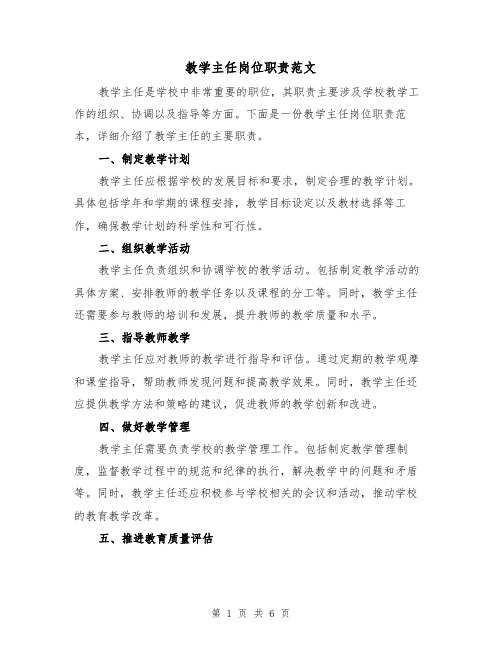 教学主任岗位职责范文

教学主任是学校中非常重要的职位，其职责主要涉及学校教学工作的组织、协调以及指导等方面。下面是一份教学主任岗位职责范本，详细介绍了教学主任的主要职责。

一、制定教学计划

教学主任应根据学校的发展目标和要求，制定合理的教学计划。具体包括学年和学期的课程安排，教学目标设定以及教材选择等工作，确保教学计划的科学性和可行性。

二、组织教学活动

教学主任负责组织和协调学校的教学活动。包括制定教学活动的具体方案、安排教师的教学任务以及课程的分工等。同时，教学主任还需要参与教师的培训和发展，提升教师的教学质量和水平。

三、指导教师教学

教学主任应对教师的教学进行指导和评估。通过定期的教学观摩和课堂指导，帮助教师发现问题和提高教学效果。同时，教学主任还应提供教学方法和策略的建议，促进教师的教学创新和改进。

四、做好教学管理

教学主任需要负责学校的教学管理工作。包括制定教学管理制度，监督教学过程中的规范和纪律的执行，解决教学中的问题和矛盾等。同时，教学主任还应积极参与学校相关的会议和活动，推动学校的教育教学改革。

五、推进教育质量评估

第 1 页 共 6 页